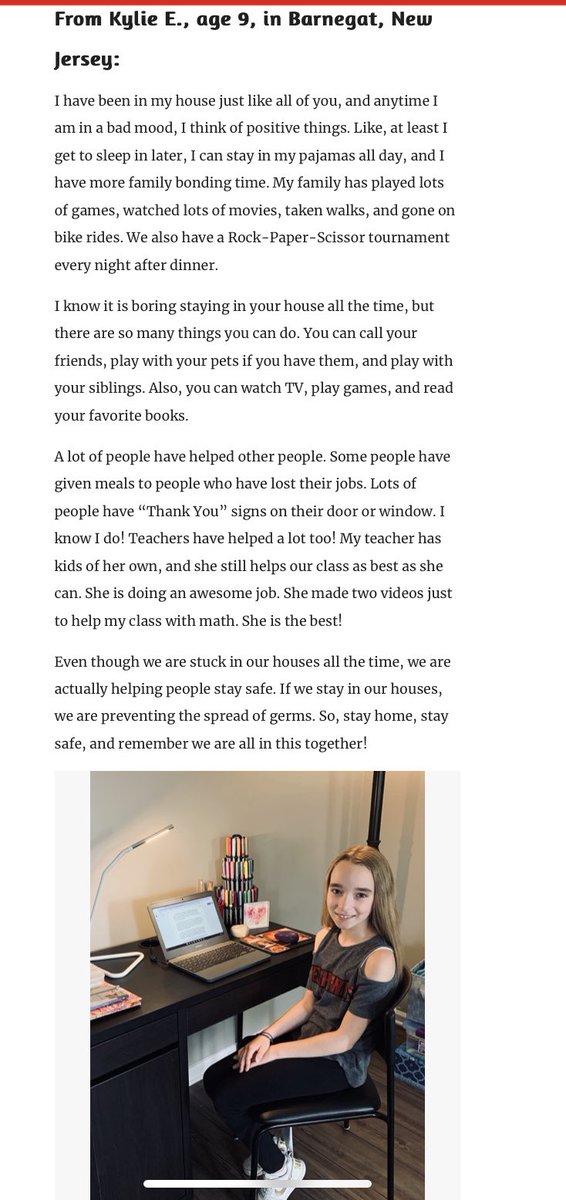 From Kylie E., age 9, in Barnegat, New Jersey:

I have been in my house just like all of you, and anytime I am in a bad mood, I think of positive things. Like, at least I get to sleep in later, I can stay in my pajamas all day, and I have more family bonding time. My family has played lots of games, watched lots of movies, taken walks, and gone on bike rides. We also have a Rock-Paper-Scissor tournament every night after dinner.

I know it is boring staying in your house all the time, but there are so many things you can do. You can call your friends, play with your pets if you have them, and play with your siblings. Also, you can watch TV, play games, and read your favorite books.

A lot of people have helped other people. Some people have given meals to people who have lost their jobs. Lots of people have "Thank You" signs on their door or window. I know I do! Teachers have helped a lot too! My teacher has kids of her own, and she still helps our class as best as she can. She is doing an awesome job. She made two videos just to help my class with math. She is the best!

Even though we are stuck in our houses all the time, we are actually helping people stay safe. If we stay in our houses, we are preventing the spread of germs. So, stay home, stay safe, and remember we are all in this together!